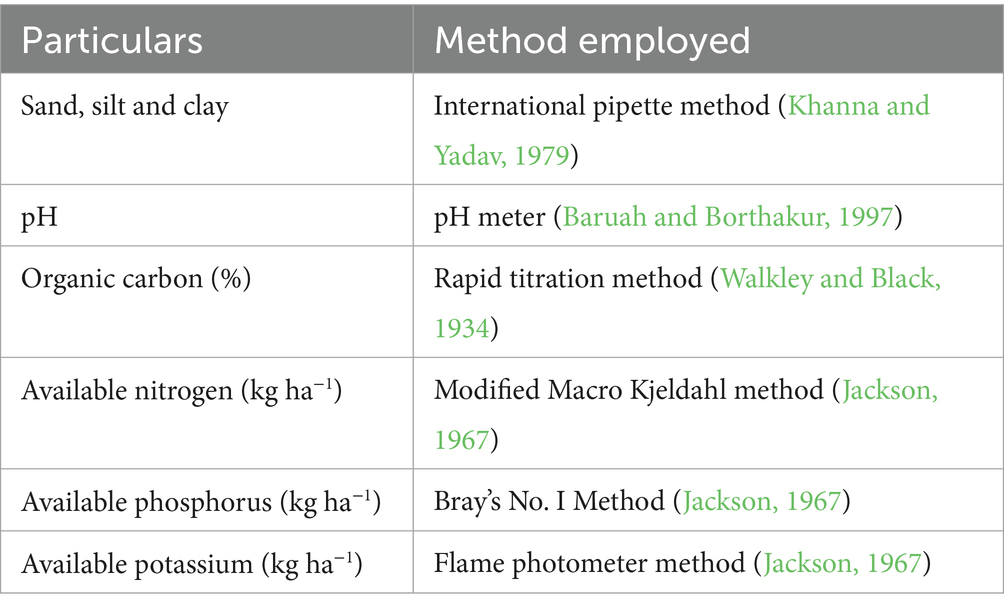 | Particulars | Method employed |
|---|---|
| Sand, silt and clay | International pipette method (Khanna and Yadav, 1979) |
| pH | pH meter (Baruah and Borthakur, 1997) |
| Organic carbon (%) | Rapid titration method (Walkley and Black, 1934) |
| Available nitrogen (kg ha$^{-1}$) | Modified Macro Kjeldahl method (Jackson, 1967) |
| Available phosphorus (kg ha$^{-1}$) | Bray's No. I Method (Jackson, 1967) |
| Available potassium (kg ha$^{-1}$) | Flame photometer method (Jackson, 1967) |